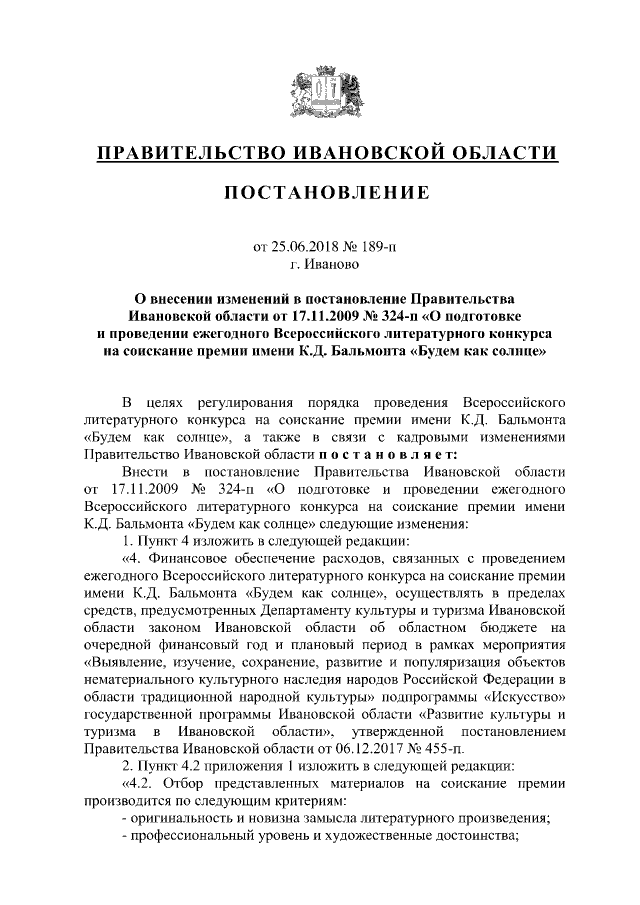 ПРАВИТЕЛЬСТВО ИВАНОВСКОЙ ОБЛАСТИ

ПОСТАНОВЛЕНИЕ

от 25.06.2018 № 189-п
г. Иваново

О внесении изменений в постановление Правительства Ивановской области от 17.11.2009 № 324-п «О подготовке и проведении ежегодного Всероссийского литературного конкурса на соискание премии имени К.Д. Бальмонта «Будем как солнце»

В целях регулирования порядка проведения Всероссийского литературного конкурса на соискание премии имени К.Д. Бальмонта «Будем как солнце», а также в связи с кадровыми изменениями Правительство Ивановской области постановляет:

Внести в постановление Правительства Ивановской области от 17.11.2009 № 324-п «О подготовке и проведении ежегодного Всероссийского литературного конкурса на соискание премии имени К.Д. Бальмонта «Будем как солнце» следующие изменения:

1. Пункт 4 изложить в следующей редакции:

«4. Финансовое обеспечение расходов, связанных с проведением ежегодного Всероссийского литературного конкурса на соискание премии имени К.Д. Бальмонта «Будем как солнце», осуществлять в пределах средств, предусмотренных Департаменту культуры и туризма Ивановской области законом Ивановской области об областном бюджете на очередной финансовый год и плановый период в рамках мероприятия «Выявление, изучение, сохранение, развитие и популяризация объектов нематериального культурного наследия народов Российской Федерации в области традиционной народной культуры» подпрограммы «Искусство» государственной программы Ивановской области «Развитие культуры и туризма в Ивановской области», утвержденной постановлением Правительства Ивановской области от 06.12.2017 № 455-п.

2. Пункт 4.2 приложения 1 изложить в следующей редакции:

«4.2. Отбор представленных материалов на соискание премии производится по следующим критериям:

- оригинальность и новизна замысла литературного произведения;

- профессиональный уровень и художественные достоинства;